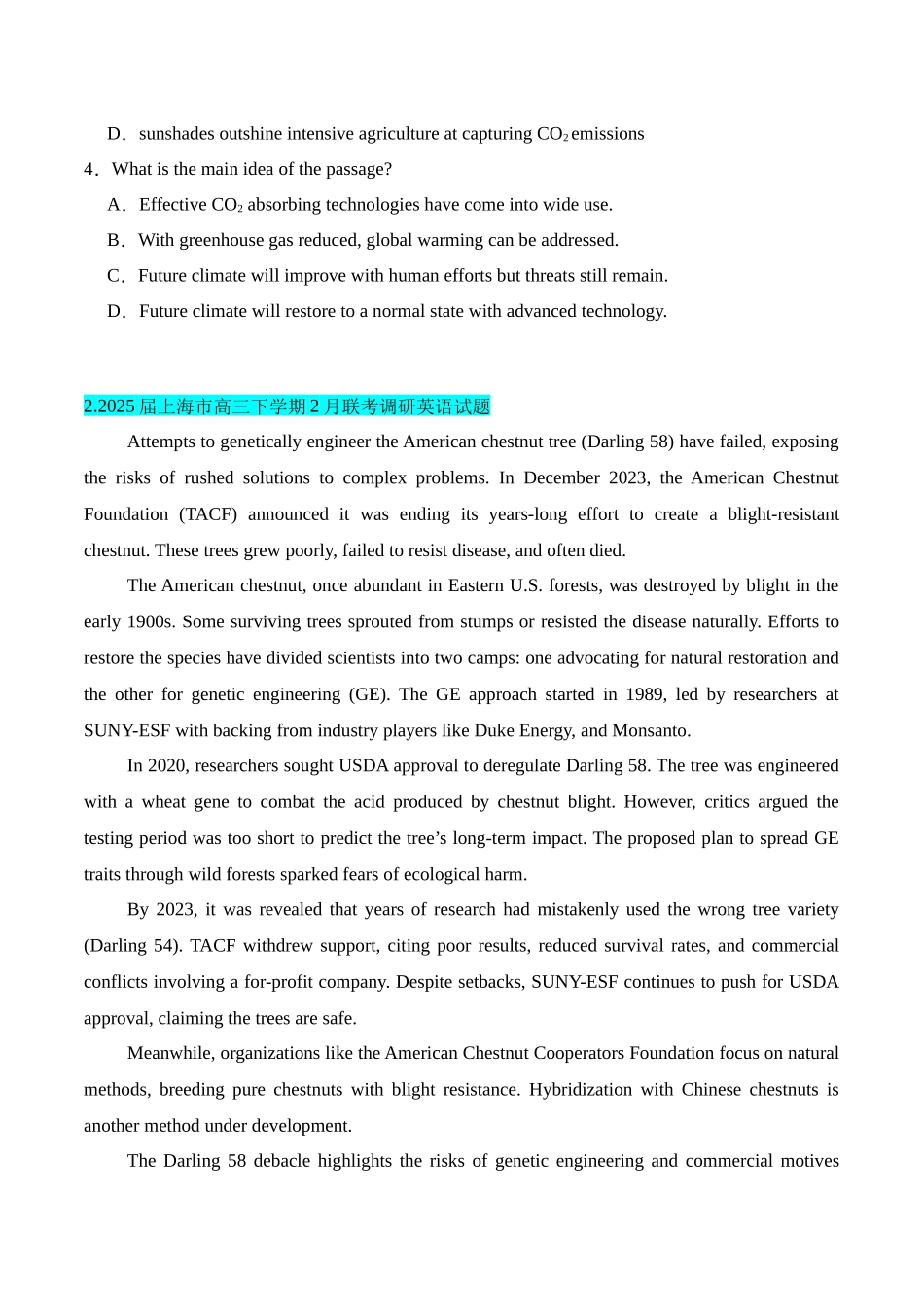 D．sunshades outshine intensive agriculture at capturing $CO_2$ emissions

4．What is the main idea of the passage?

A．Effective $CO_2$ absorbing technologies have come into wide use.

B．With greenhouse gas reduced, global warming can be addressed.

C．Future climate will improve with human efforts but threats still remain.

D．Future climate will restore to a normal state with advanced technology.

2.2025 届上海市高三下学期 2 月联考调研英语试题

Attempts to genetically engineer the American chestnut tree (Darling 58) have failed, exposing the risks of rushed solutions to complex problems. In December 2023, the American Chestnut Foundation (TACF) announced it was ending its years-long effort to create a blight-resistant chestnut. These trees grew poorly, failed to resist disease, and often died.

The American chestnut, once abundant in Eastern U.S. forests, was destroyed by blight in the early 1900s. Some surviving trees sprouted from stumps or resisted the disease naturally. Efforts to restore the species have divided scientists into two camps: one advocating for natural restoration and the other for genetic engineering (GE). The GE approach started in 1989, led by researchers at SUNY-ESF with backing from industry players like Duke Energy, and Monsanto.

In 2020, researchers sought USDA approval to deregulate Darling 58. The tree was engineered with a wheat gene to combat the acid produced by chestnut blight. However, critics argued the testing period was too short to predict the tree’s long-term impact. The proposed plan to spread GE traits through wild forests sparked fears of ecological harm.

By 2023, it was revealed that years of research had mistakenly used the wrong tree variety (Darling 54). TACF withdrew support, citing poor results, reduced survival rates, and commercial conflicts involving a for-profit company. Despite setbacks, SUNY-ESF continues to push for USDA approval, claiming the trees are safe.

Meanwhile, organizations like the American Chestnut Cooperators Foundation focus on natural methods, breeding pure chestnuts with blight resistance. Hybridization with Chinese chestnuts is another method under development.

The Darling 58 debacle highlights the risks of genetic engineering and commercial motives